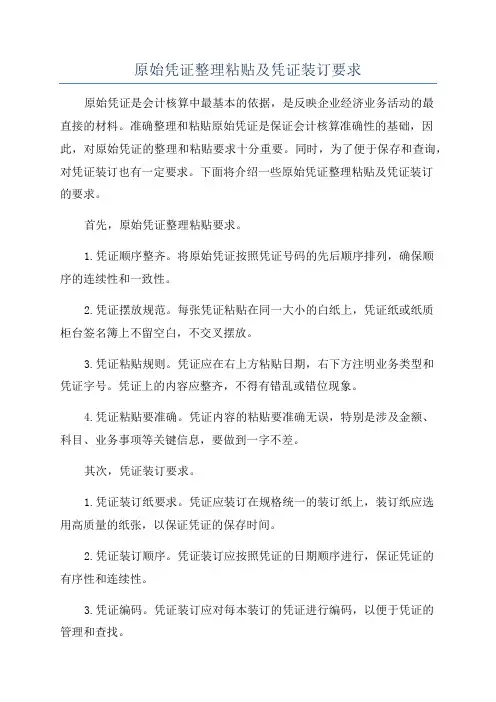 原始凭证整理粘贴及凭证装订要求

原始凭证是会计核算中最基本的依据，是反映企业经济业务活动的最直接的材料。准确整理和粘贴原始凭证是保证会计核算准确性的基础，因此，对原始凭证的整理和粘贴要求十分重要。同时，为了便于保存和查询，对凭证装订也有一定要求。下面将介绍一些原始凭证整理粘贴及凭证装订的要求。

首先，原始凭证整理粘贴要求。

1.凭证顺序整齐。将原始凭证按照凭证号码的先后顺序排列，确保顺序的连续性和一致性。

2.凭证摆放规范。每张凭证粘贴在同一大小的白纸上，凭证纸或纸质柜台签名簿上不留空白，不交叉摆放。

3.凭证粘贴规则。凭证应在右上方粘贴日期，右下方注明业务类型和凭证字号。凭证上的内容应整齐，不得有错乱或错位现象。

4.凭证粘贴要准确。凭证内容的粘贴要准确无误，特别是涉及金额、科目、业务事项等关键信息，要做到一字不差。

其次，凭证装订要求。

1.凭证装订纸要求。凭证应装订在规格统一的装订纸上，装订纸应选用高质量的纸张，以保证凭证的保存时间。

2.凭证装订顺序。凭证装订应按照凭证的日期顺序进行，保证凭证的有序性和连续性。

3.凭证编码。凭证装订应对每本装订的凭证进行编码，以便于凭证的管理和查找。